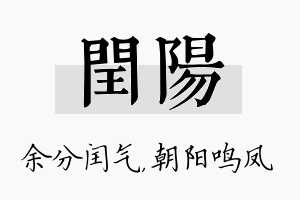 閏陽

余分闰气，朝阳鸣凤